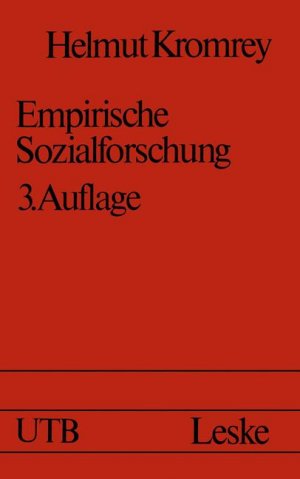 Helmut Kromrey

Empirische Sozialforschung

3. Auflage

UTB Leske